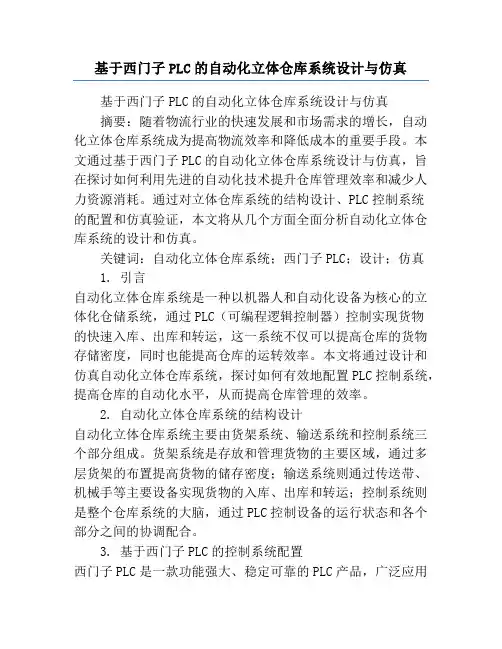 基于西门子 PLC 的自动化立体仓库系统设计与仿真

基于西门子 PLC 的自动化立体仓库系统设计与仿真

摘要：随着物流行业的快速发展和市场需求的增长，自动化立体仓库系统成为提高物流效率和降低成本的重要手段。本文通过基于西门子 PLC 的自动化立体仓库系统设计与仿真，旨在探讨如何利用先进的自动化技术提升仓库管理效率和减少人力资源消耗。通过对立体仓库系统的结构设计、PLC 控制系统的配置和仿真验证，本文将从几个方面全面分析自动化立体仓库系统的设计和仿真。

关键词：自动化立体仓库系统；西门子 PLC；设计；仿真

1. 引言

自动化立体仓库系统是一种以机器人和自动化设备为核心的立体化仓储系统，通过 PLC（可编程逻辑控制器）控制实现货物的快速入库、出库和转运，这一系统不仅可以提高仓库的货物存储密度，同时也能提高仓库的运转效率。本文将通过设计和仿真自动化立体仓库系统，探讨如何有效地配置 PLC 控制系统，提高仓库的自动化水平，从而提高仓库管理的效率。

2. 自动化立体仓库系统的结构设计

自动化立体仓库系统主要由货架系统、输送系统和控制系统三个部分组成。货架系统是存放和管理货物的主要区域，通过多层货架的布置提高货物的储存密度；输送系统则通过传送带、机械手等主要设备实现货物的入库、出库和转运；控制系统则是整个仓库系统的大脑，通过 PLC 控制设备的运行状态和各个部分之间的协调配合。

3. 基于西门子 PLC 的控制系统配置

西门子 PLC 是一款功能强大、稳定可靠的 PLC 产品，广泛应用